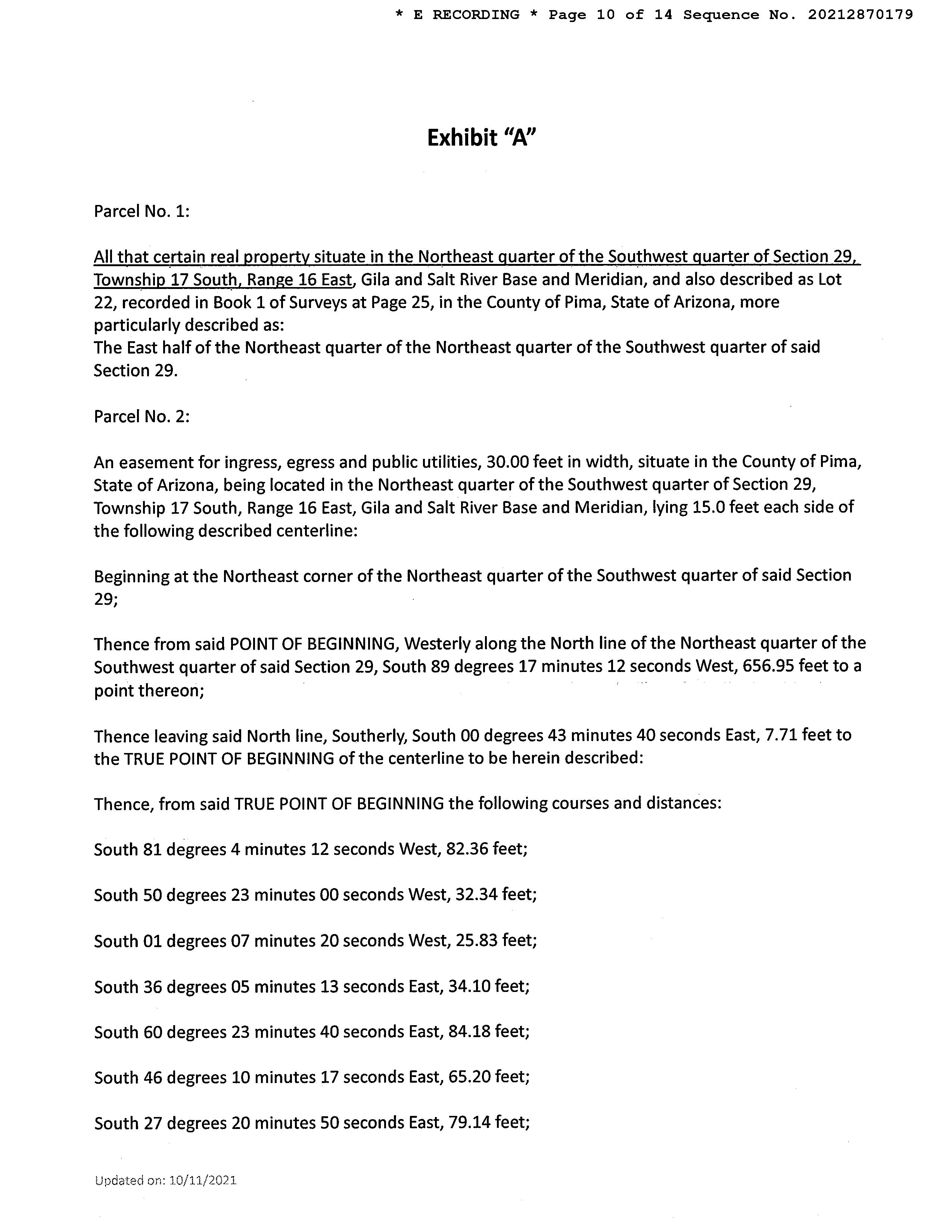 * E RECORDING * Page 10 of 14 Sequence No. 20212870179

Exhibit "A"

Parcel No. 1:

All that certain real property situate in the Northeast quarter of the Southwest quarter of Section 29, Township 17 South, Range 16 East, Gila and Salt River Base and Meridian, and also described as Lot 22, recorded in Book 1 of Surveys at Page 25, in the County of Pima, State of Arizona, more particularly described as:
The East half of the Northeast quarter of the Northeast quarter of the Southwest quarter of said Section 29.

Parcel No. 2:

An easement for ingress, egress and public utilities, 30.00 feet in width, situate in the County of Pima, State of Arizona, being located in the Northeast quarter of the Southwest quarter of Section 29, Township 17 South, Range 16 East, Gila and Salt River Base and Meridian, lying 15.0 feet each side of the following described centerline:

Beginning at the Northeast corner of the Northeast quarter of the Southwest quarter of said Section 29;

Thence from said POINT OF BEGINNING, Westerly along the North line of the Northeast quarter of the Southwest quarter of said Section 29, South 89 degrees 17 minutes 12 seconds West, 656.95 feet to a point thereon;

Thence leaving said North line, Southerly, South 00 degrees 43 minutes 40 seconds East, 7.71 feet to the TRUE POINT OF BEGINNING of the centerline to be herein described:

Thence, from said TRUE POINT OF BEGINNING the following courses and distances:

South 81 degrees 4 minutes 12 seconds West, 82.36 feet;

South 50 degrees 23 minutes 00 seconds West, 32.34 feet;

South 01 degrees 07 minutes 20 seconds West, 25.83 feet;

South 36 degrees 05 minutes 13 seconds East, 34.10 feet;

South 60 degrees 23 minutes 40 seconds East, 84.18 feet;

South 46 degrees 10 minutes 17 seconds East, 65.20 feet;

South 27 degrees 20 minutes 50 seconds East, 79.14 feet;

Updated on: 10/11/2021